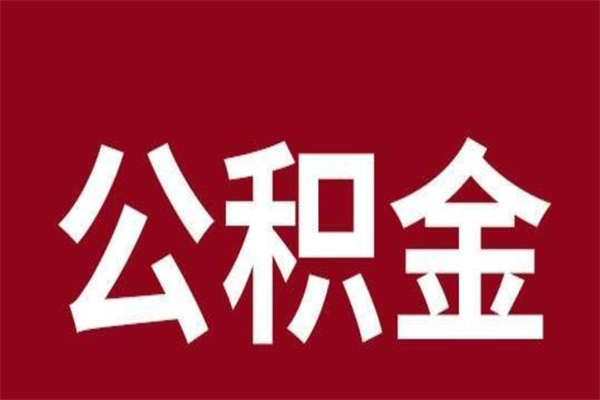 公积金